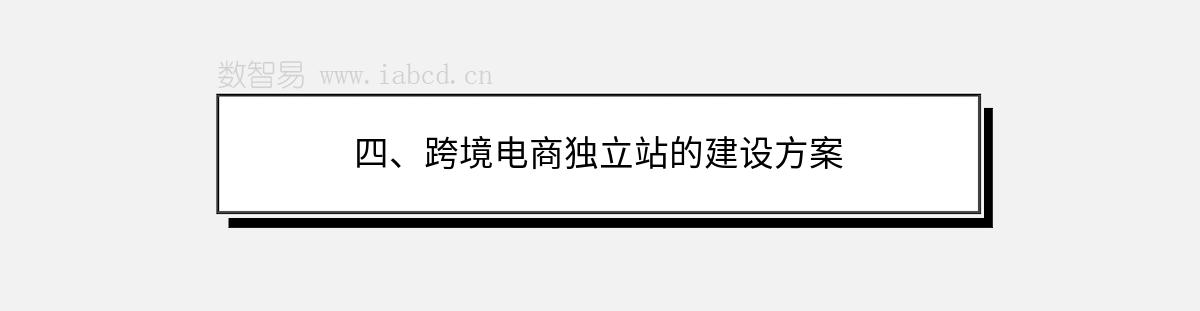 数智易 www.iabcd.cn

四、跨境电商独立站的建设方案